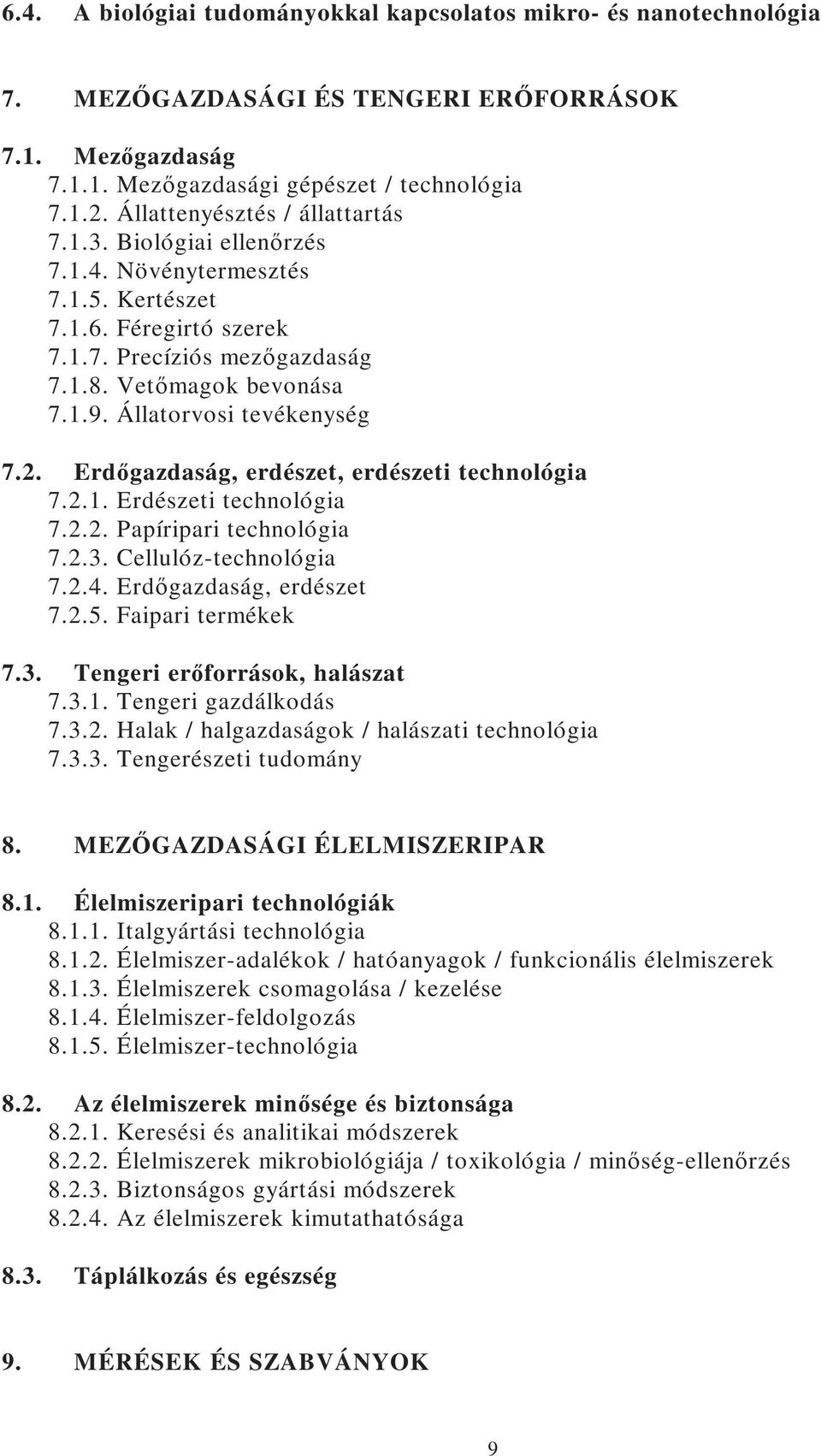 6.4. A biológiai tudományokkal kapcsolatos mikro- és nanotechnológia

7. MEZŐGAZDASÁGI ÉS TENGERI ERŐFORRÁSOK

7.1. Mezőgazdaság
7.1.1. Mezőgazdasági gépészet / technológia
7.1.2. Állattenyésztés / állattartás
7.1.3. Biológiai ellenőrzés
7.1.4. Növénytermesztés
7.1.5. Kertészet
7.1.6. Féregirtó szerek
7.1.7. Precíziós mezőgazdaság
7.1.8. Vetőmagok bevonása
7.1.9. Állatorvosi tevékenység

7.2. Erdőgazdaság, erdészet, erdészeti technológia
7.2.1. Erdészeti technológia
7.2.2. Papíripari technológia
7.2.3. Cellulóz-technológia
7.2.4. Erdőgazdaság, erdészet
7.2.5. Faipari termékek

7.3. Tengeri erőforrások, halászat
7.3.1. Tengeri gazdálkodás
7.3.2. Halak / halgazdaságok / halászati technológia
7.3.3. Tengerészeti tudomány

8. MEZŐGAZDASÁGI ÉLELMISZERIPAR

8.1. Élelmiszeripari technológiák
8.1.1. Italgyártási technológia
8.1.2. Élelmiszer-adalékok / hatóanyagok / funkcionális élelmiszerek
8.1.3. Élelmiszerek csomagolása / kezelése
8.1.4. Élelmiszer-feldolgozás
8.1.5. Élelmiszer-technológia

8.2. Az élelmiszerek minősége és biztonsága
8.2.1. Keresési és analitikai módszerek
8.2.2. Élelmiszerek mikrobiológiája / toxikológia / minőség-ellenőrzés
8.2.3. Biztonságos gyártási módszerek
8.2.4. Az élelmiszerek kimutathatósága

8.3. Táplálkozás és egészség

9. MÉRÉSEK ÉS SZABVÁNYOK

9